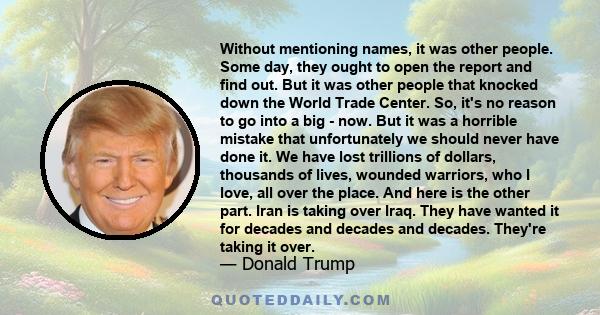 Without mentioning names, it was other people. Some day, they ought to open the report and find out. But it was other people that knocked down the World Trade Center. So, it's no reason to go into a big - now. But it was a horrible mistake that unfortunately we should never have done it. We have lost trillions of dollars, thousands of lives, wounded warriors, who I love, all over the place. And here is the other part. Iran is taking over Iraq. They have wanted it for decades and decades and decades. They're taking it over.
— Donald Trump

QUOTEDDAILY.COM